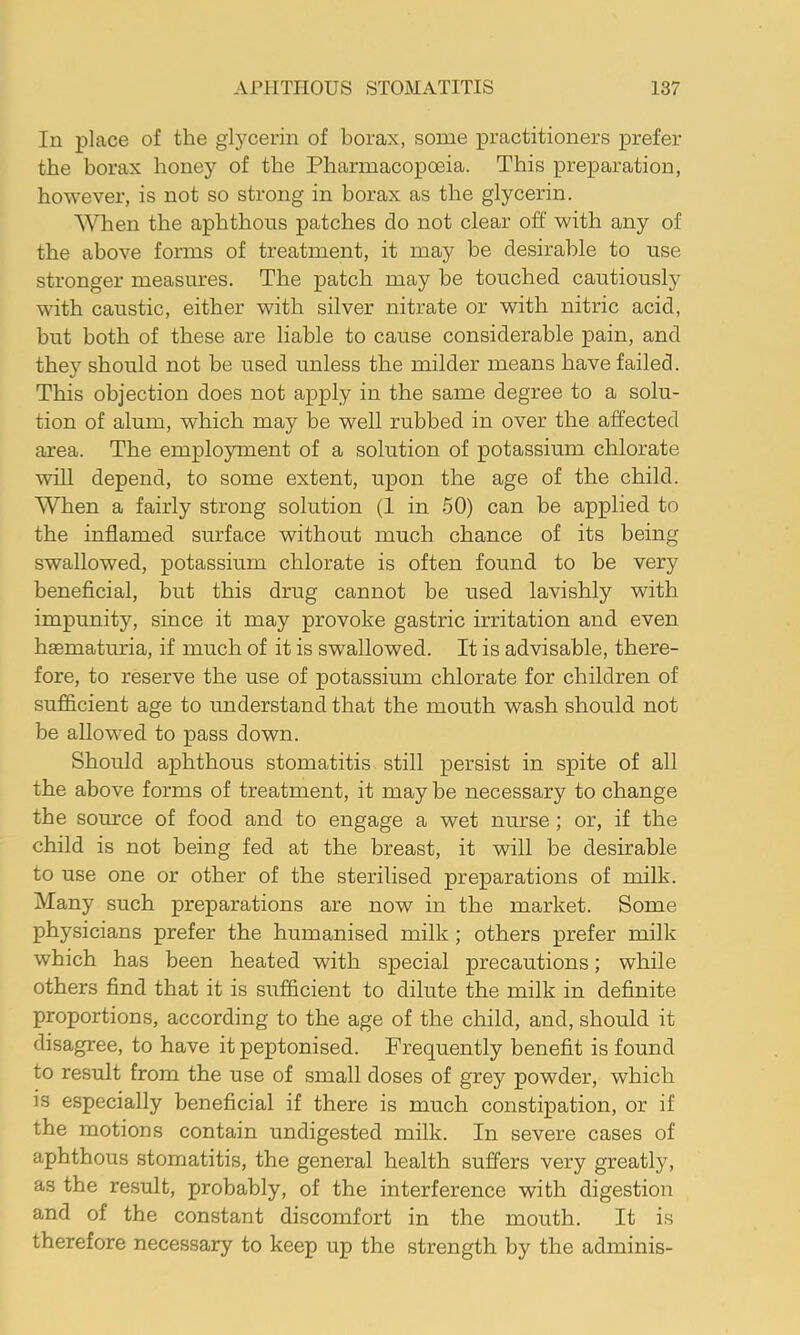 APHTHOUS STOMATITIS 137

In place of the glycerin of borax, some practitioners prefer the borax honey of the Pharmacopœia. This preparation, however, is not so strong in borax as the glycerin.

When the aphthous patches do not clear off with any of the above forms of treatment, it may be desirable to use stronger measures. The patch may be touched cautiously with caustic, either with silver nitrate or with nitric acid, but both of these are liable to cause considerable pain, and they should not be used unless the milder means have failed. This objection does not apply in the same degree to a solution of alum, which may be well rubbed in over the affected area. The employment of a solution of potassium chlorate will depend, to some extent, upon the age of the child. When a fairly strong solution (1 in 50) can be applied to the inflamed surface without much chance of its being swallowed, potassium chlorate is often found to be very beneficial, but this drug cannot be used lavishly with impunity, since it may provoke gastric irritation and even hæmaturia, if much of it is swallowed. It is advisable, therefore, to reserve the use of potassium chlorate for children of sufficient age to understand that the mouth wash should not be allowed to pass down.

Should aphthous stomatitis still persist in spite of all the above forms of treatment, it may be necessary to change the source of food and to engage a wet nurse; or, if the child is not being fed at the breast, it will be desirable to use one or other of the sterilised preparations of milk. Many such preparations are now in the market. Some physicians prefer the humanised milk; others prefer milk which has been heated with special precautions; while others find that it is sufficient to dilute the milk in definite proportions, according to the age of the child, and, should it disagree, to have it peptonised. Frequently benefit is found to result from the use of small doses of grey powder, which is especially beneficial if there is much constipation, or if the motions contain undigested milk. In severe cases of aphthous stomatitis, the general health suffers very greatly, as the result, probably, of the interference with digestion and of the constant discomfort in the mouth. It is therefore necessary to keep up the strength by the adminis-